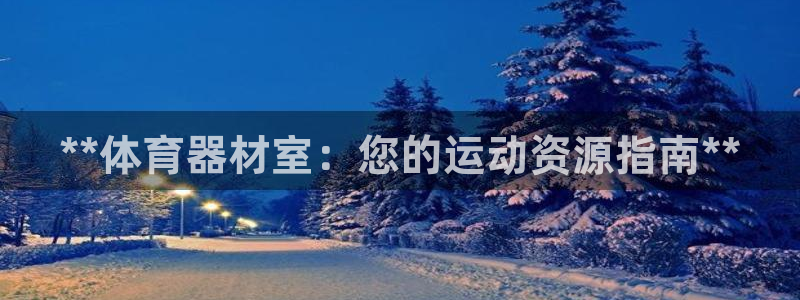 **体育器材室：您的运动资源指南**